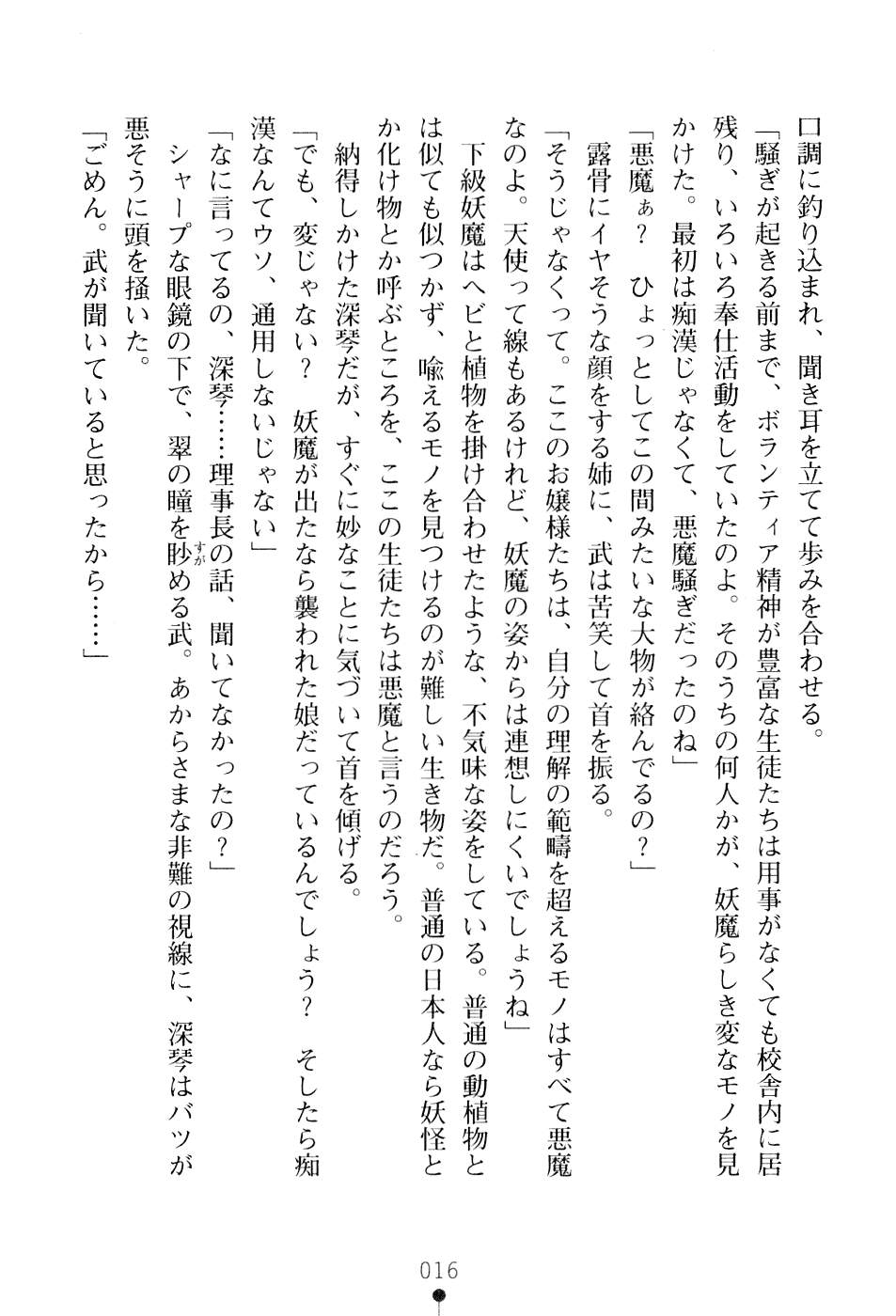 口調に釣り込まれ、聞き耳を立てて歩みを合わせる。

「騒ぎが起きる前まで、ボランティア精神が豊富な生徒たちは用事がなくても校舎内に居残り、いろいろ奉仕活動をしていたのよ。そのうちの何人かが、妖魔らしき変なモノを見かけた。最初は痴漢じゃなくて、悪魔騒ぎだったのね」

「悪魔ぁ？　ひょっとしてこの間みたいな大物が絡んでるの？」

露骨にイヤそうな顔をする姉に、武は苦笑して首を振る。

「そうじゃなくって。ここのお嬢様たちは、自分の理解の範疇を超えるモノはすべて悪魔なのよ。天使って線もあるけれど、妖魔の姿からは連想しにくいでしょうね」

下級妖魔はヘビと植物を掛け合わせたような、不気味な姿をしている。普通の動植物とは似ても似つかず、喩えるモノを見つけるのが難しい生き物だ。普通の日本人なら妖怪とか化け物とか呼ぶところを、ここの生徒たちは悪魔と言うのだろう。

納得しかけた深琴だが、すぐに妙なことに気づいて首を傾げる。

「でも、変じゃない？　妖魔が出たなら襲われた娘だっているんでしょう？　そしたら痴漢なんてウソ、通用しないじゃない」

「なに言ってるの、深琴……理事長の話、聞いてなかったの？」

シャープな眼鏡の下で、翠の瞳を眇める武。あからさまな非難の視線に、深琴はバツが悪そうに頭を掻いた。

「ごめん。武が聞いていると思ったから……」

016